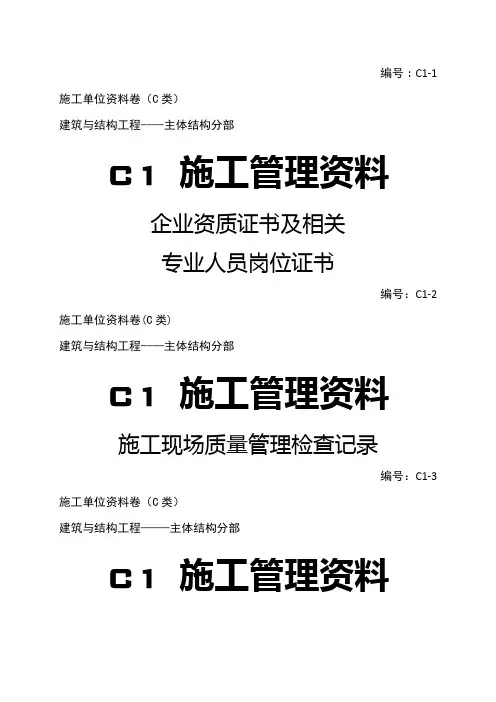 编号：C1-1

施工单位资料卷（C类）

建筑与结构工程——主体结构分部

C1 施工管理资料

企业资质证书及相关

专业人员岗位证书

编号：C1-2

施工单位资料卷(C类)

建筑与结构工程——主体结构分部

C1 施工管理资料

施工现场质量管理检查记录

编号：C1-3

施工单位资料卷（C类）

建筑与结构工程——主体结构分部

C1 施工管理资料